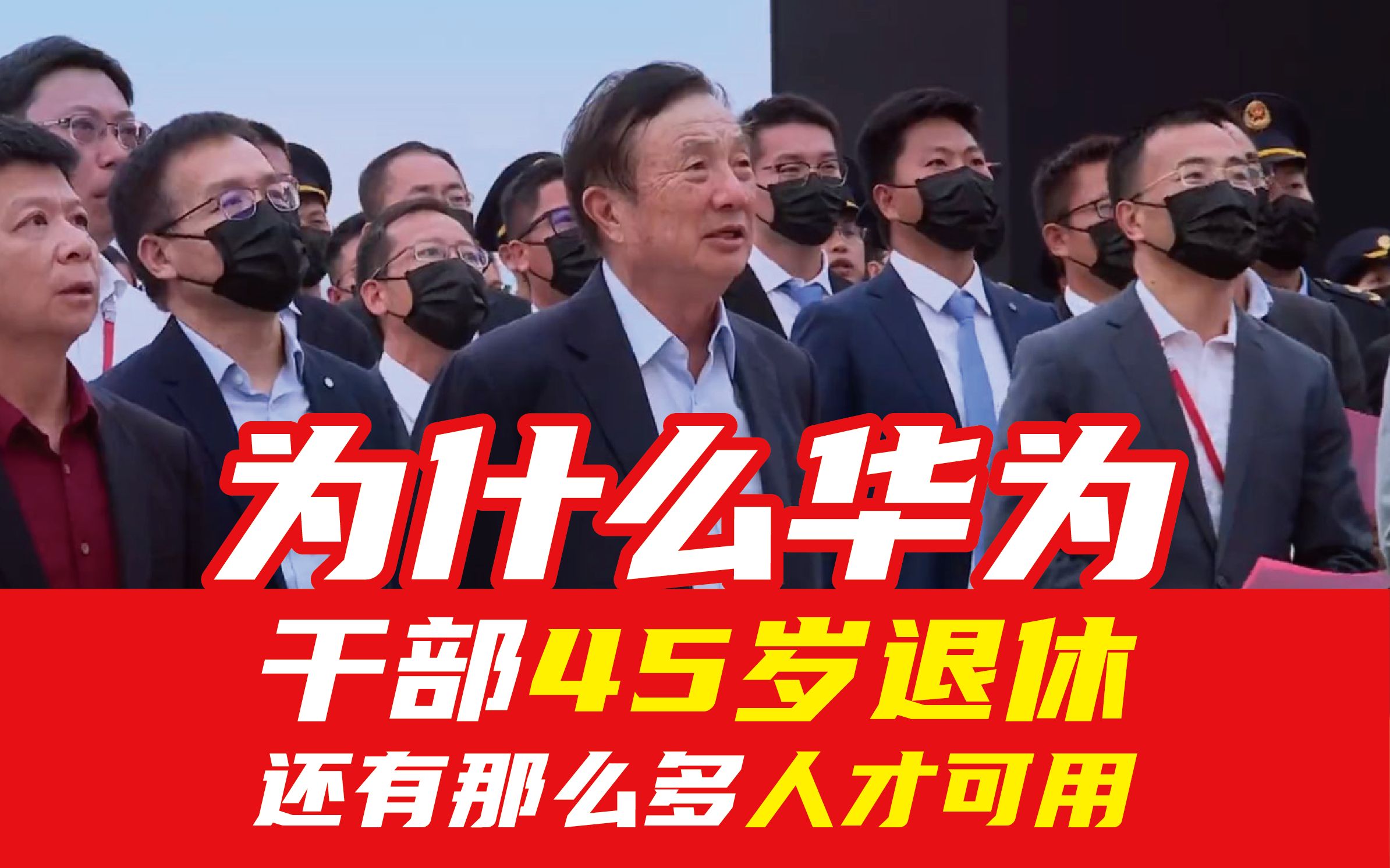 为什么华为
干部45岁退休
还有那么多人才可用